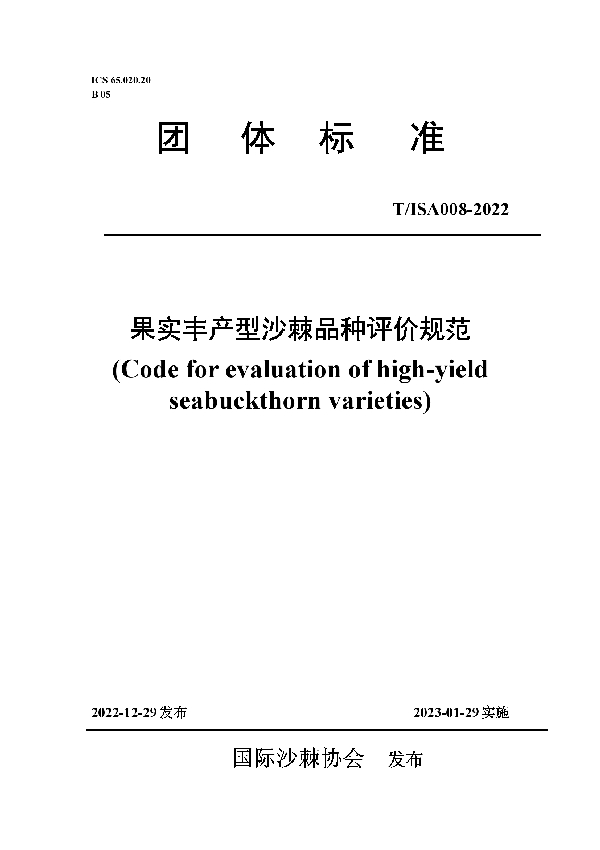 ICS 65.020.20
B 05

团 体 标 准

T/ISA008-2022

果实丰产型沙棘品种评价规范
(Code for evaluation of high-yield seabuckthorn varieties)

2022-12-29 发布 2023-01-29 实施

国际沙棘协会 发布